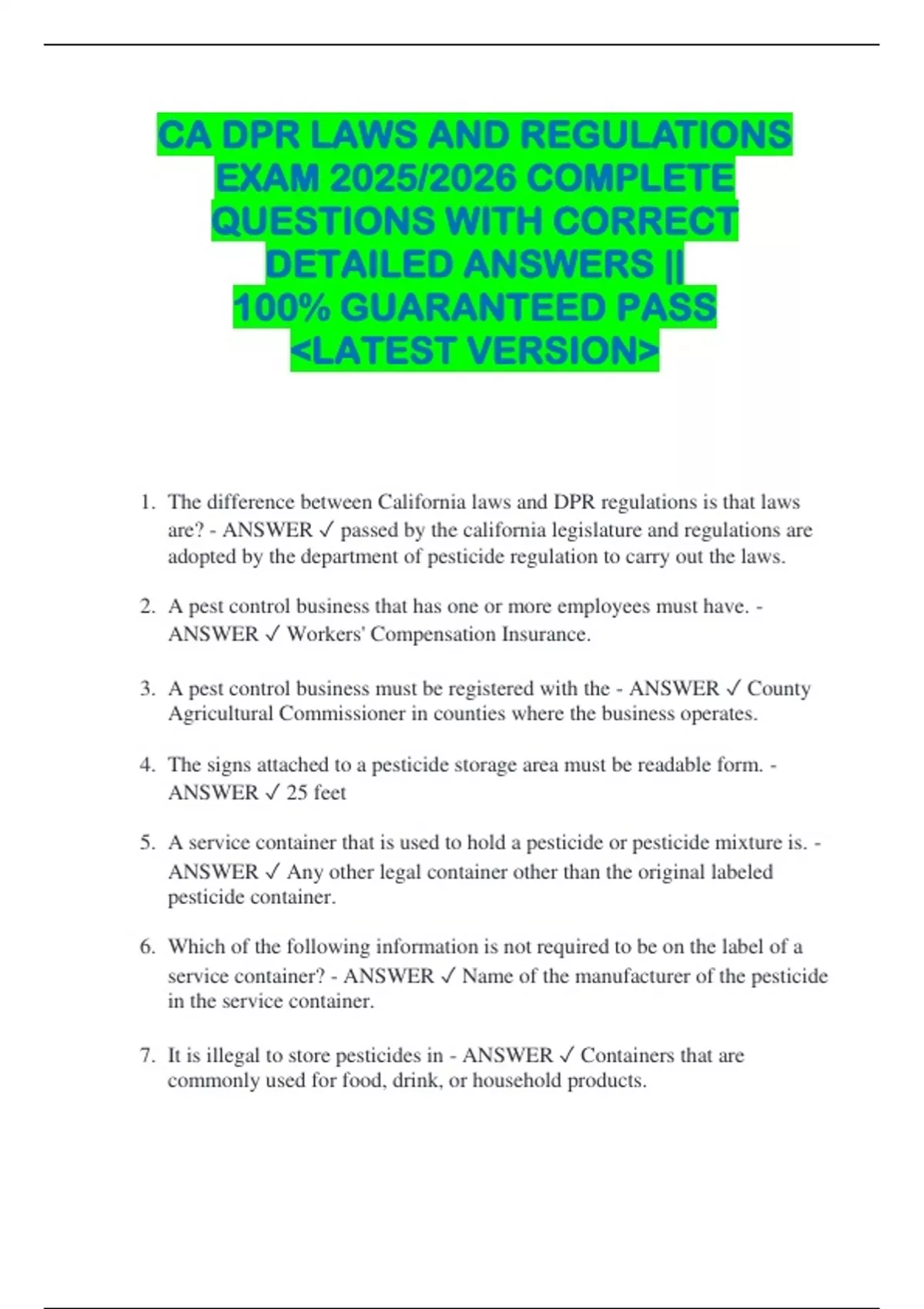 CA DPR LAWS AND REGULATIONS EXAM 2025/2026 COMPLETE QUESTIONS WITH CORRECT DETAILED ANSWERS || 100% GUARANTEED PASS <LATEST VERSION>

1. The difference between California laws and DPR regulations is that laws are? - ANSWER ✓ passed by the california legislature and regulations are adopted by the department of pesticide regulation to carry out the laws.

2. A pest control business that has one or more employees must have. - ANSWER ✓ Workers' Compensation Insurance.

3. A pest control business must be registered with the - ANSWER ✓ County Agricultural Commissioner in counties where the business operates.

4. The signs attached to a pesticide storage area must be readable form. - ANSWER ✓ 25 feet

5. A service container that is used to hold a pesticide or pesticide mixture is. - ANSWER ✓ Any other legal container other than the original labeled pesticide container.

6. Which of the following information is not required to be on the label of a service container? - ANSWER ✓ Name of the manufacturer of the pesticide in the service container.

7. It is illegal to store pesticides in - ANSWER ✓ Containers that are commonly used for food, drink, or household products.